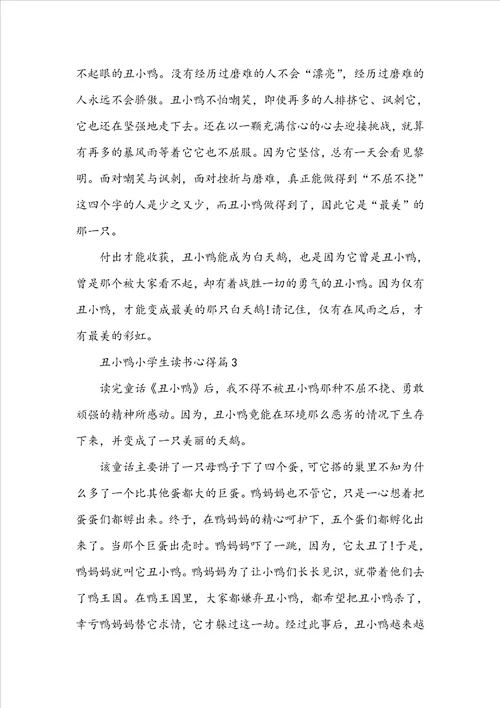 不起眼的丑小鸭。没有经历过磨难的人不会“漂亮”，经历过磨难的人永远不会骄傲。丑小鸭不怕嘲笑，即使再多的人排挤它、讽刺它，它也还在坚强地走下去。还在以一颗充满信心的心去迎接挑战，就算有再多的暴风雨等着它它也不屈服。因为它坚信，总有一天会看见黎明。面对嘲笑与讽刺，面对挫折与磨难，真正能做得到“不屈不挠”这四个字的人是少之又少，而丑小鸭做得到了，因此它是“最美”的那一只。

付出才能收获，丑小鸭能成为白天鹅，也是因为它曾是丑小鸭，曾是那个被大家看不起，却有着战胜一切的勇气的丑小鸭。因为仅有丑小鸭，才能变成最美的那只白天鹅!请记住，仅有在风雨之后，才有最美的彩虹。

丑小鸭小学生读书心得篇3

读完童话《丑小鸭》后，我不得不被丑小鸭那种不屈不挠、勇敢顽强的精神所感动。因为，丑小鸭竟能在环境那么恶劣的情况下生存下来，并变成了一只美丽的天鹅。

该童话主要讲了一只母鸭子下了四个蛋，可它搭的巢里不知为什么多了一个比其他蛋都大的巨蛋。鸭妈妈也不管它，只是一心想着把蛋蛋们都孵出来。终于，在鸭妈妈的精心呵护下，五个蛋们都孵化出来了。当那个巨蛋出壳时。鸭妈妈吓了一跳，因为，它太丑了!于是，鸭妈妈就叫它丑小鸭。鸭妈妈为了让小鸭们长长见识，就带着他们去了鸭王国。在鸭王国里，大家都嫌弃丑小鸭，都希望把丑小鸭杀了，幸亏鸭妈妈替它求情，它才躲过这一劫。经过此事后，丑小鸭越来越